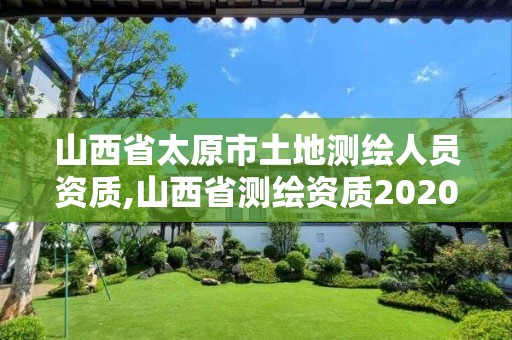 山西省太原市土地测绘人员资质,山西省测绘资质2020